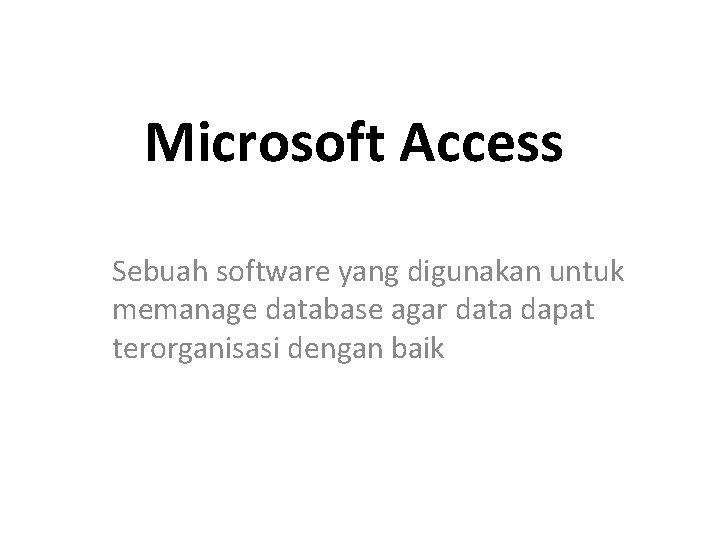 Microsoft Access

Sebuah software yang digunakan untuk memanage database agar data dapat terorganisasi dengan baik